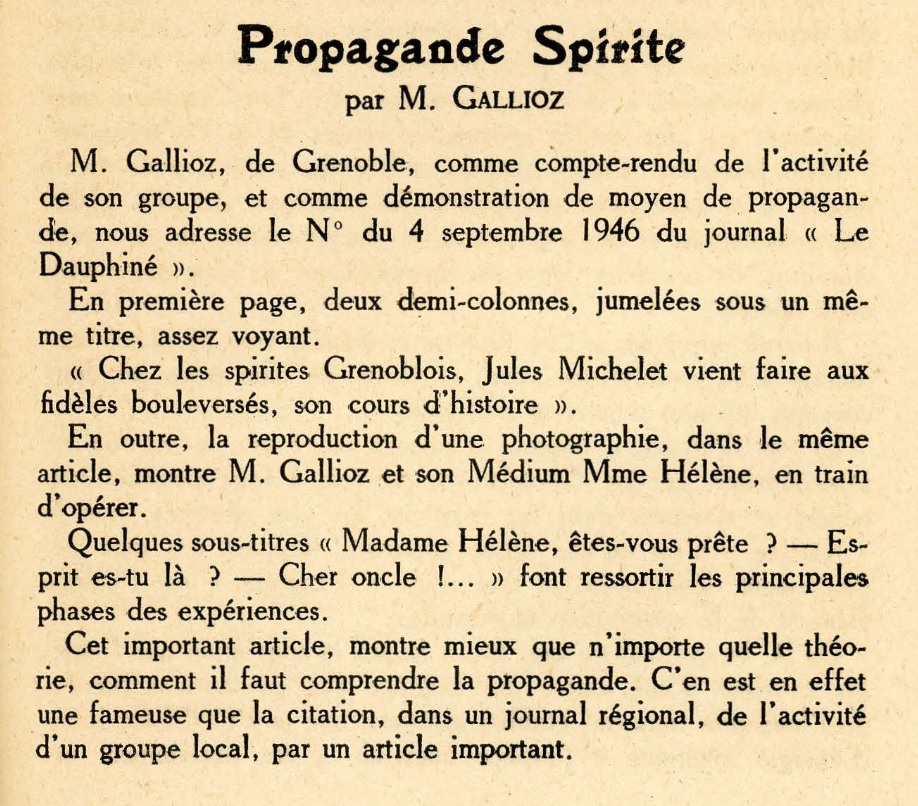 Propagande Spirite
par M. GALLIOZ

M. Gallioz, de Grenoble, comme compte-rendu de l'activité de son groupe, et comme démonstration de moyen de propagande, nous adresse le N° du 4 septembre 1946 du journal « Le Dauphiné ».

En première page, deux demi-colonnes, jumelées sous un même titre, assez voyant.

« Chez les spirites Grenoblois, Jules Michelet vient faire aux fidèles bouleversés, son cours d'histoire ».

En outre, la reproduction d'une photographie, dans le même article, montre M. Gallioz et son Médium Mme Hélène, en train d'opérer.

Quelques sous-titres « Madame Hélène, êtes-vous prête ? — Esprit es-tu là ? — Cher oncle !... » font ressortir les principales phases des expériences.

Cet important article, montre mieux que n'importe quelle théorie, comment il faut comprendre la propagande. C'en est en effet une fameuse que la citation, dans un journal régional, de l'activité d'un groupe local, par un article important.